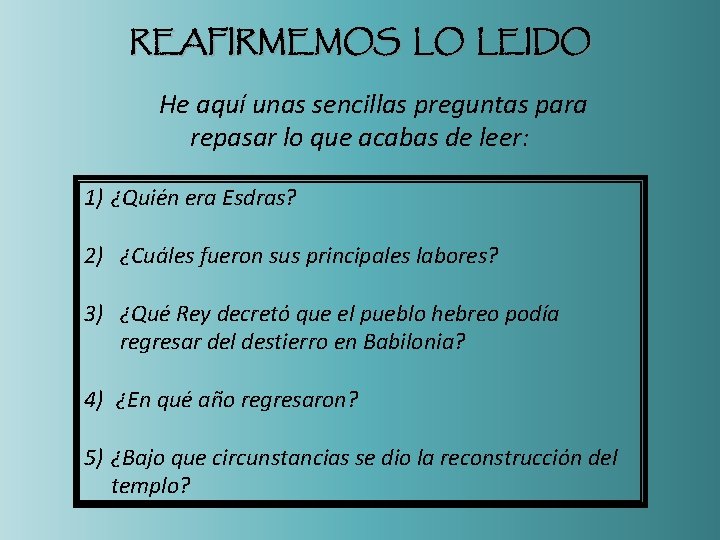 REAFIRMEMOS LO LEIDO

He aquí unas sencillas preguntas para repasar lo que acabas de leer:

1) ¿Quién era Esdras?

2) ¿Cuáles fueron sus principales labores?

3) ¿Qué Rey decretó que el pueblo hebreo podía regresar del destierro en Babilonia?

4) ¿En qué año regresaron?

5) ¿Bajo que circunstancias se dio la reconstrucción del templo?